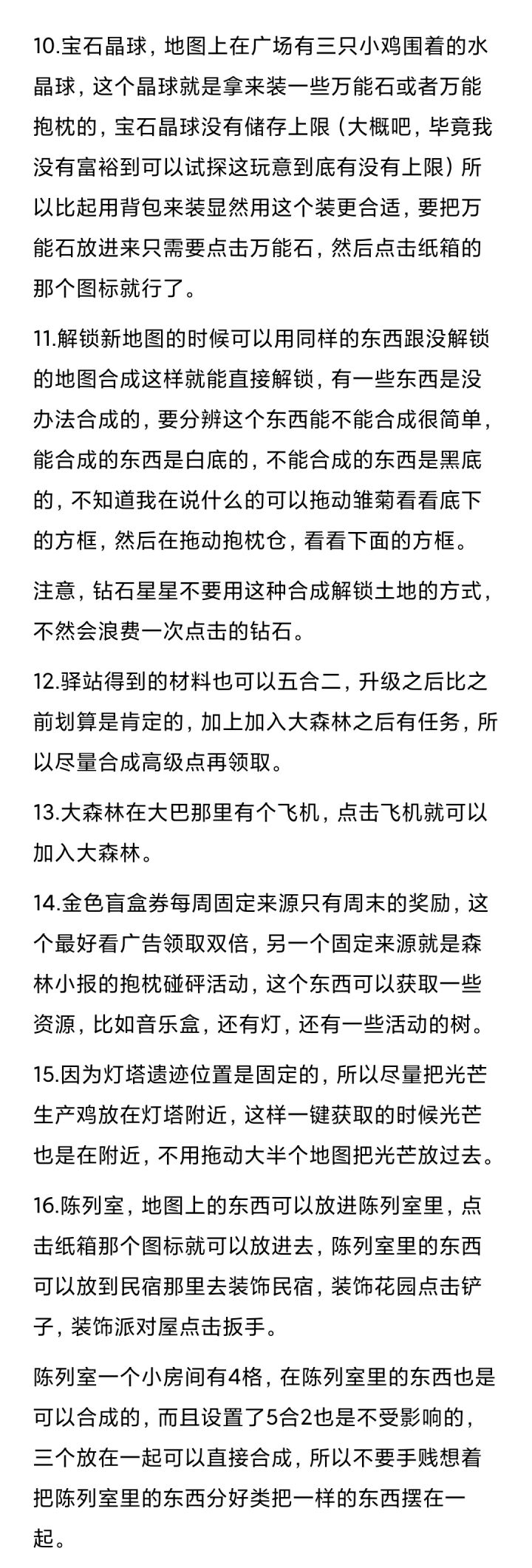 10.宝石晶球，地图上在广场有三只小鸡围着的水晶球，这个晶球就是拿来装一些万能石或者万能抱枕的，宝石晶球没有储存上限（大概吧，毕竟我没有富裕到可以试探这玩意到底有没有上限）所以比起用背包来装显然用这个装更合适，要把万能石放进来只需要点击万能石，然后点击纸箱的那个图标就行了。

11.解锁新地图的时候可以用同样的东西跟没解锁的地图合成这样就能直接解锁，有一些东西是没办法合成的，要分辨这个东西能不能合成很简单，能合成的东西是白底的，不能合成的东西是黑底的，不知道我在说什么的可以拖动雏菊看看底下的方框，然后在拖动抱枕仓，看看下面的方框。

注意，钻石星星不要用这种合成解锁土地的方式，不然会浪费一次点击的钻石。

12.驿站得到的材料也可以五合二，升级之后比之前划算是肯定的，加上加入大森林之后有任务，所以尽量合成高级点再领取。

13.大森林在大巴那里有个飞机，点击飞机就可以加入大森林。

14.金色盲盒券每周固定来源只有周末的奖励，这个最好看广告领取双倍，另一个固定来源就是森林小报的抱枕碰砰活动，这个东西可以获取一些资源，比如音乐盒，还有灯，还有一些活动的树。

15.因为灯塔遗迹位置是固定的，所以尽量把光芒生产鸡放在灯塔附近，这样一键获取的时候光芒也是在附近，不用拖动大半个地图把光芒放过去。

16.陈列室，地图上的东西可以放进陈列室里，点击纸箱那个图标就可以放进去，陈列室里的东西可以放到民宿那里去装饰民宿，装饰花园点击铲子，装饰派对屋点击扳手。

陈列室一个小房间有4格，在陈列室里的东西也是可以合成的，而且设置了5合2也是不受影响的，三个放在一起可以直接合成，所以不要手贱想着把陈列室里的东西分好类把一样的东西摆在一起。